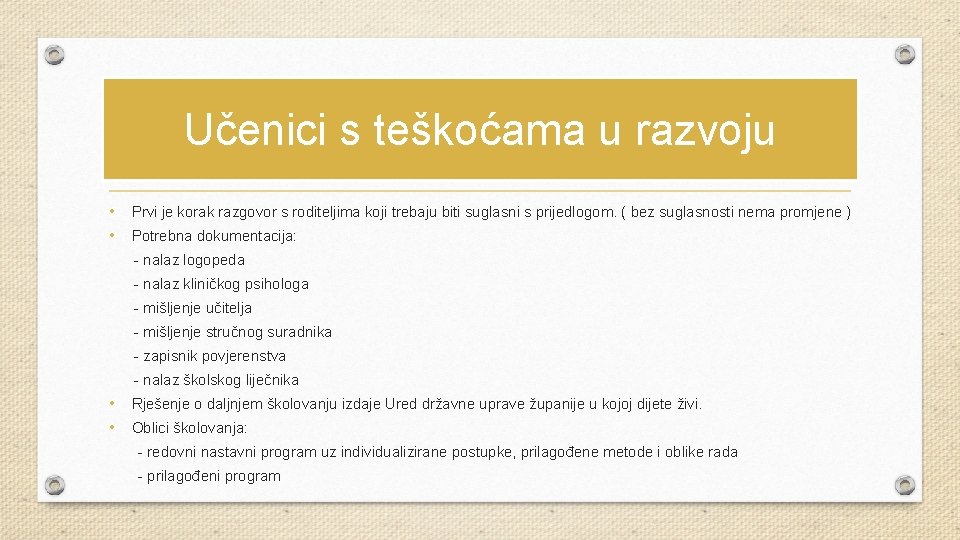 Učenici s teškoćama u razvoju

• Prvi je korak razgovor s roditeljima koji trebaju biti suglasni s prijedlogom. ( bez suglasnosti nema promjene )

• Potrebna dokumentacija:
- nalaz logopeda
- nalaz kliničkog psihologa
- mišljenje učitelja
- mišljenje stručnog suradnika
- zapisnik povjerenstva
- nalaz školskog liječnika

• Rješenje o daljnjem školovanju izdaje Ured državne uprave županije u kojoj dijete živi.

• Oblici školovanja:
- redovni nastavni program uz individualizirane postupke, prilagođene metode i oblike rada
- prilagođeni program